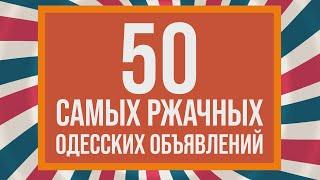 50
САМЫХ РЖАЧНЫХ
ОДЕССКИХ ОБЪЯВЛЕНИЙ